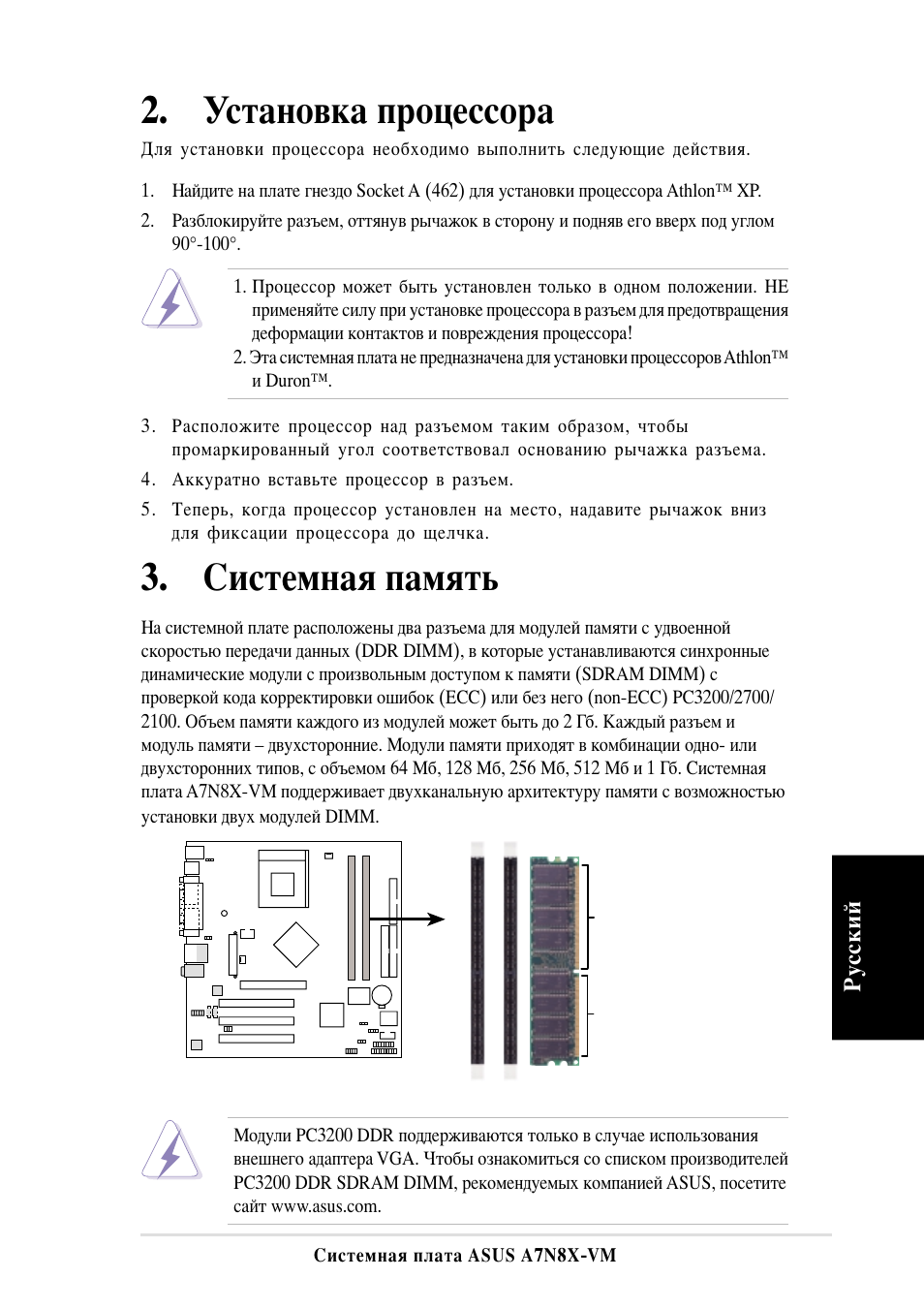 2. Установка процессора

Для установки процессора необходимо выполнить следующие действия.

1. Найдите на плате гнездо Socket A (462) для установки процессора Athlon™ XP.

2. Разблокируйте разъем, оттянув рычажок в сторону и подняв его вверх под углом 90°-100°.

1. Процессор может быть установлен только в одном положении. НЕ применяйте силу при установке процессора в разъем для предотвращения деформации контактов и повреждения процессора!
2. Эта системная плата не предназначена для установки процессоров Athlon™ и Duron™.

3. Расположите процессор над разъемом таким образом, чтобы промаркированный угол соответствовал основанию рычажка разъема.

4. Аккуратно вставьте процессор в разъем.

5. Теперь, когда процессор установлен на место, надавите рычажок вниз для фиксации процессора до щелчка.

3. Системная память

На системной плате расположены два разъема для модулей памяти с удвоенной скоростью передачи данных (DDR DIMM), в которые устанавливаются синхронные динамические модули с произвольным доступом к памяти (SDRAM DIMM) с проверкой кода корректировки ошибок (ECC) или без него (non-ECC) PC3200/2700/2100. Объем памяти каждого из модулей может быть до 2 Гб. Каждый разъем и модуль памяти – двухсторонние. Модули памяти приходят в комбинации одно- или двухсторонних типов, с объемом 64 Мб, 128 Мб, 256 Мб, 512 Мб и 1 Гб. Системная плата A7N8X-VM поддерживает двухканальную архитектуру памяти с возможностью установки двух модулей DIMM.

Русский

Модули PC3200 DDR поддерживаются только в случае использования внешнего адаптера VGA. Чтобы ознакомиться со списком производителей PC3200 DDR SDRAM DIMM, рекомендуемых компанией ASUS, посетите сайт www.asus.com.

Системная плата ASUS A7N8X-VM